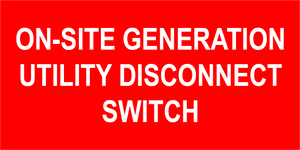 ON-SITE GENERATION UTILITY DISCONNECT SWITCH